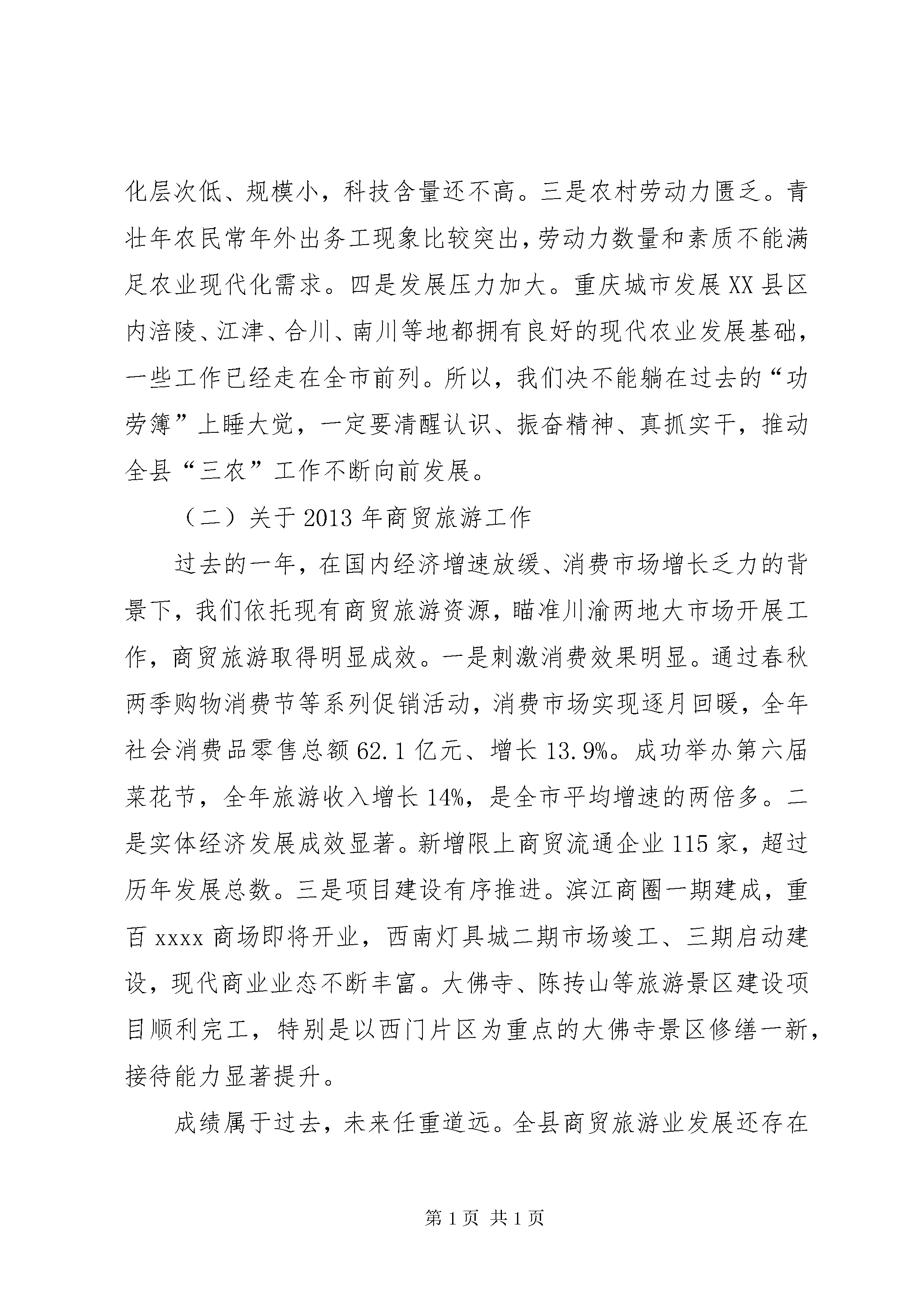 化层次低、规模小，科技含量还不高。三是农村劳动力匮乏。青壮年农民常年外出务工现象比较突出，劳动力数量和素质不能满足农业现代化需求。四是发展压力加大。重庆城市发展XX县区内涪陵、江津、合川、南川等地都拥有良好的现代农业发展基础，一些工作已经走在全市前列。所以，我们决不能躺在过去的“功劳簿”上睡大觉，一定要清醒认识、振奋精神、真抓实干，推动全县“三农”工作不断向前发展。

（二）关于2013年商贸旅游工作

过去的一年，在国内经济增速放缓、消费市场增长乏力的背景下，我们依托现有商贸旅游资源，瞄准川渝两地大市场开展工作，商贸旅游取得明显成效。一是刺激消费效果明显。通过春秋两季购物消费节等系列促销活动，消费市场实现逐月回暖，全年社会消费品零售总额62.1亿元、增长13.9%。成功举办第六届菜花节，全年旅游收入增长14%，是全市平均增速的两倍多。二是实体经济发展成效显著。新增限上商贸流通企业115家，超过历年发展总数。三是项目建设有序推进。滨江商圈一期建成，重百xxxx商场即将开业，西南灯具城二期市场竣工、三期启动建设，现代商业业态不断丰富。大佛寺、陈抟山等旅游景区建设项目顺利完工，特别是以西门片区为重点的大佛寺景区修缮一新，接待能力显著提升。

成绩属于过去，未来任重道远。全县商贸旅游业发展还存在

第1页 共1页